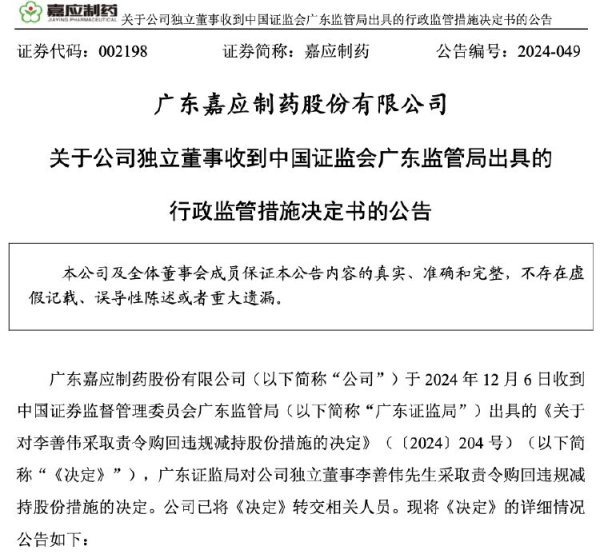 嘉应制药
JIAYING PHARMACEUTICAL
关于公司独立董事收到中国证监会广东监管局出具的行政监管措施决定书的公告

证券代码：002198　　证券简称：嘉应制药　　公告编号：2024-049

广东嘉应制药股份有限公司

关于公司独立董事收到中国证监会广东监管局出具的

行政监管措施决定书的公告

本公司及全体董事会成员保证本公告内容的真实、准确和完整，不存在虚假记载、误导性陈述或者重大遗漏。

广东嘉应制药股份有限公司（以下简称“公司”）于 2024 年 12 月 6 日收到中国证券监督管理委员会广东监管局（以下简称“广东证监局”）出具的《关于对李善伟采取责令购回违规减持股份措施的决定》（〔2024〕204 号）（以下简称“《决定》”），广东证监局对公司独立董事李善伟先生采取责令购回违规减持股份措施的决定。公司已将《决定》转交相关人员。现将《决定》的详细情况公告如下：